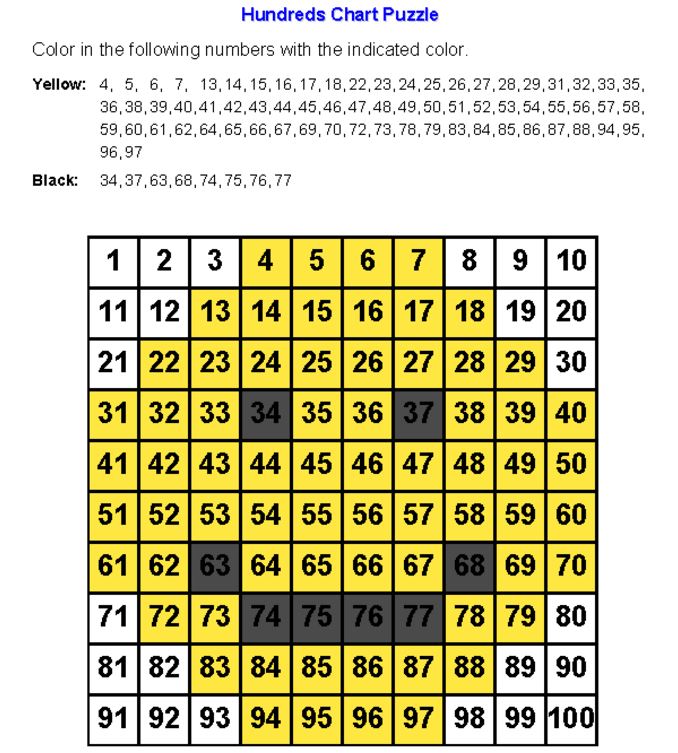 Hundreds Chart Puzzle

Color in the following numbers with the indicated color.

Yellow: 4, 5, 6, 7, 13, 14, 15, 16, 17, 18, 22, 23, 24, 25, 26, 27, 28, 29, 31, 32, 33, 35, 36, 38, 39, 40, 41, 42, 43, 44, 45, 46, 47, 48, 49, 50, 51, 52, 53, 54, 55, 56, 57, 58, 59, 60, 61, 62, 64, 65, 66, 67, 69, 70, 72, 73, 78, 79, 83, 84, 85, 86, 87, 88, 94, 95, 96, 97

Black: 34, 37, 63, 68, 74, 75, 76, 77

| 1 | 2 | 3 | 4 | 5 | 6 | 7 | 8 | 9 | 10 |
|---|---|---|---|---|---|---|---|---|---|
| 11 | 12 | 13 | 14 | 15 | 16 | 17 | 18 | 19 | 20 |
| 21 | 22 | 23 | 24 | 25 | 26 | 27 | 28 | 29 | 30 |
| 31 | 32 | 33 | 34 | 35 | 36 | 37 | 38 | 39 | 40 |
| 41 | 42 | 43 | 44 | 45 | 46 | 47 | 48 | 49 | 50 |
| 51 | 52 | 53 | 54 | 55 | 56 | 57 | 58 | 59 | 60 |
| 61 | 62 | 63 | 64 | 65 | 66 | 67 | 68 | 69 | 70 |
| 71 | 72 | 73 | 74 | 75 | 76 | 77 | 78 | 79 | 80 |
| 81 | 82 | 83 | 84 | 85 | 86 | 87 | 88 | 89 | 90 |
| 91 | 92 | 93 | 94 | 95 | 96 | 97 | 98 | 99 | 100 |